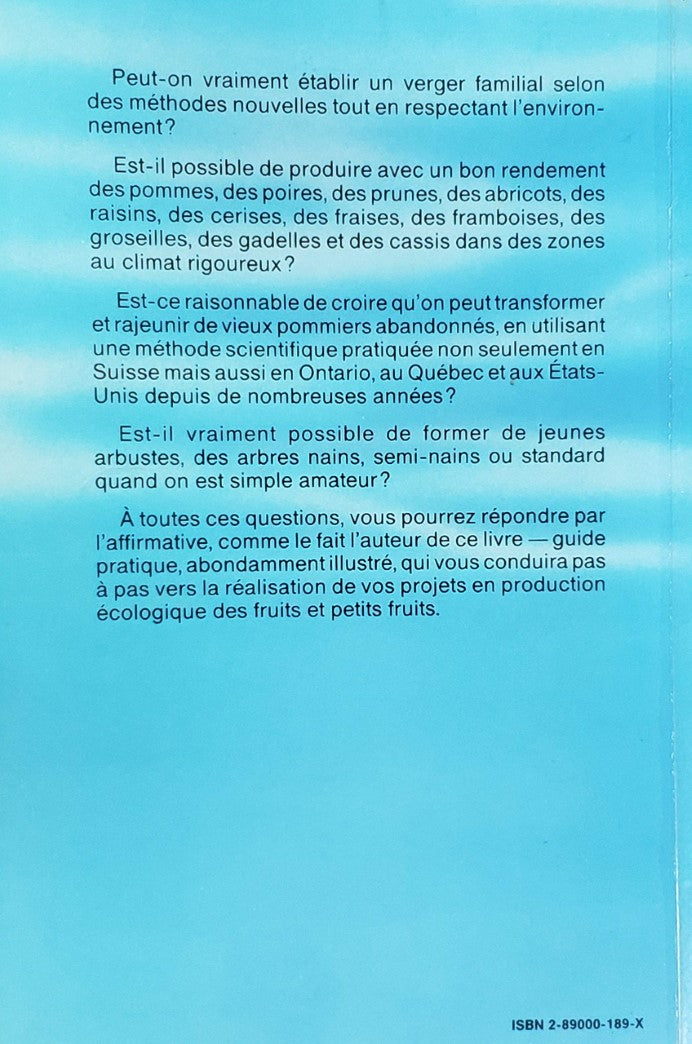 Peut-on vraiment établir un verger familial selon des méthodes nouvelles tout en respectant l'environnement?

Est-il possible de produire avec un bon rendement des pommes, des poires, des prunes, des abricots, des raisins, des cerises, des fraises, des framboises, des groseilles, des gadelles et des cassis dans des zones au climat rigoureux?

Est-ce raisonnable de croire qu'on peut transformer et rajeunir de vieux pommiers abandonnés, en utilisant une méthode scientifique pratiquée non seulement en Suisse mais aussi en Ontario, au Québec et aux États-Unis depuis de nombreuses années?

Est-il vraiment possible de former de jeunes arbustes, des arbres nains, semi-nains ou standard quand on est simple amateur?

À toutes ces questions, vous pourrez répondre par l'affirmative, comme le fait l'auteur de ce livre — guide pratique, abondamment illustré, qui vous conduira pas à pas vers la réalisation de vos projets en production écologique des fruits et petits fruits.

ISBN 2-89000-189-X